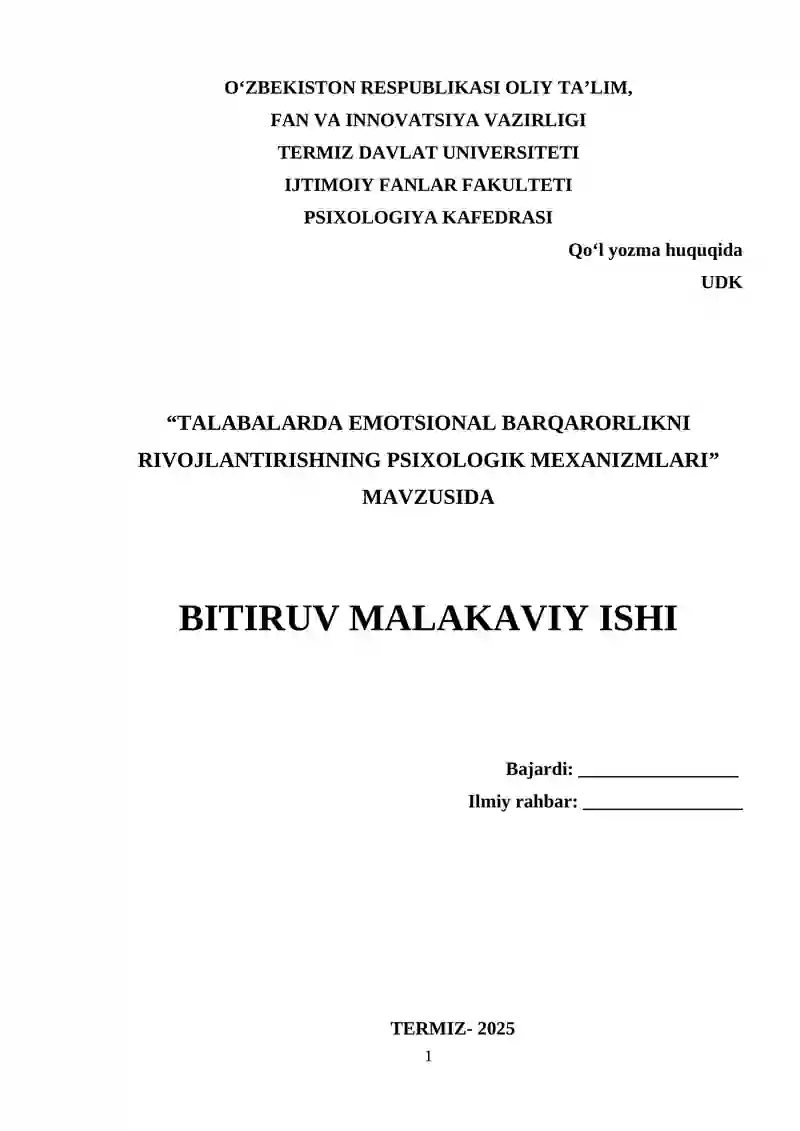 O‘ZBEKISTON RESPUBLIKASI OLIY TA’LIM,
FAN VA INNOVATSIYA VAZIRLIGI
TERMIZ DAVLAT UNIVERSITETI
IJTIMOIY FANLAR FAKULTETI
PSIXOLOGIYA KAFEDRASI

Qo‘l yozma huquqida
UDK

“TALABALARDA EMOTSIONAL BARQARORLIKNI RIVOJLANTIRISHNING PSIXOLOGIK MEXANIZMLARI” MAVZUSIDA

BITIRUV MALAKAVIY ISHI

Bajardi: _________________
Ilmiy rahbar: _________________

TERMIZ- 2025
1